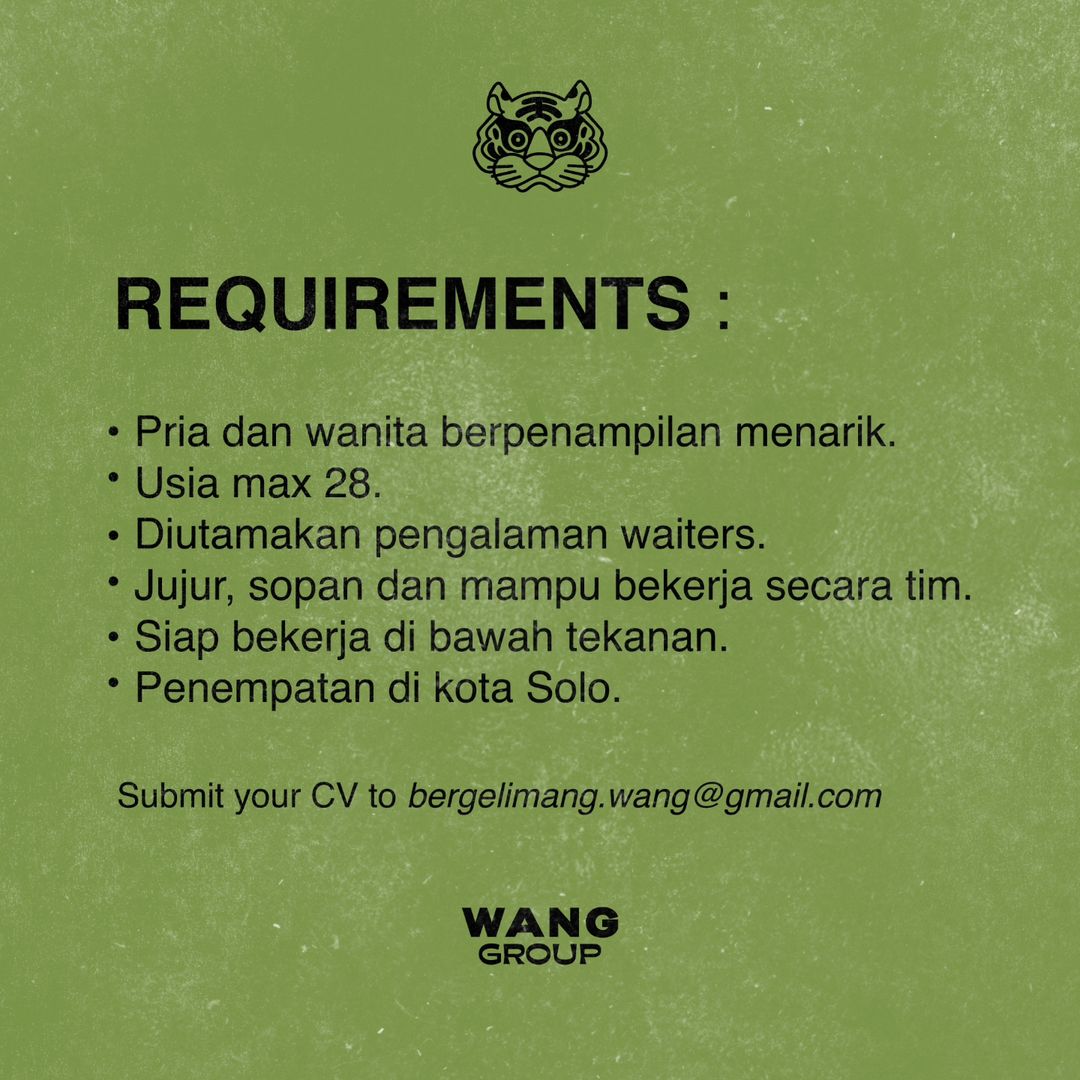 REQUIREMENTS :

• Pria dan wanita berpenampilan menarik.
• Usia max 28.
• Diutamakan pengalaman waiters.
• Jujur, sopan dan mampu bekerja secara tim.
• Siap bekerja di bawah tekanan.
• Penempatan di kota Solo.

Submit your CV to bergelimang.wang@gmail.com

WANG
GROUP